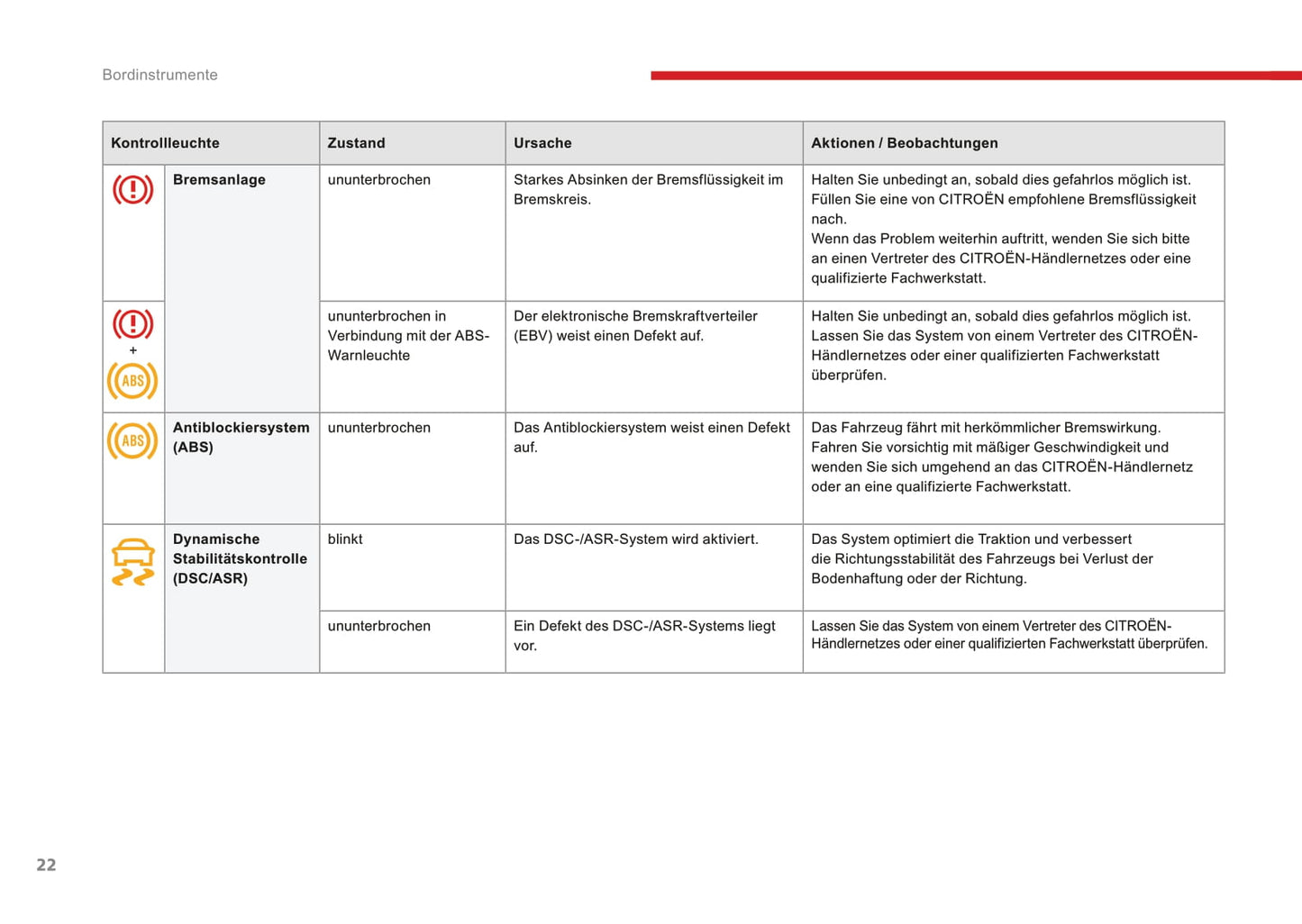 Bordinstrumente

| Kontrollleuchte | | Zustand | Ursache | Aktionen / Beobachtungen |
|---|---|---|---|---|
| | Bremsanlage | ununterbrochen | Starkes Absinken der Bremsflüssigkeit im Bremskreis. | Halten Sie unbedingt an, sobald dies gefahrlos möglich ist. Füllen Sie eine von CITROËN empfohlene Bremsflüssigkeit nach. Wenn das Problem weiterhin auftritt, wenden Sie sich bitte an einen Vertreter des CITROËN-Händlernetzes oder eine qualifizierte Fachwerkstatt. |
| + ABS | | ununterbrochen in Verbindung mit der ABS-Warnleuchte | Der elektronische Bremskraftverteiler (EBV) weist einen Defekt auf. | Halten Sie unbedingt an, sobald dies gefahrlos möglich ist. Lassen Sie das System von einem Vertreter des CITROËN-Händlernetzes oder einer qualifizierten Fachwerkstatt überprüfen. |
| ABS | Antiblockiersystem (ABS) | ununterbrochen | Das Antiblockiersystem weist einen Defekt auf. | Das Fahrzeug fährt mit herkömmlicher Bremswirkung. Fahren Sie vorsichtig mit mäßiger Geschwindigkeit und wenden Sie sich umgehend an das CITROËN-Händlernetz oder an eine qualifizierte Fachwerkstatt. |
| | Dynamische Stabilitätskontrolle (DSC/ASR) | blinkt | Das DSC-/ASR-System wird aktiviert. | Das System optimiert die Traktion und verbessert die Richtungsstabilität des Fahrzeugs bei Verlust der Bodenhaftung oder der Richtung. |
| | | ununterbrochen | Ein Defekt des DSC-/ASR-Systems liegt vor. | Lassen Sie das System von einem Vertreter des CITROËN-Händlernetzes oder einer qualifizierten Fachwerkstatt überprüfen. |

22